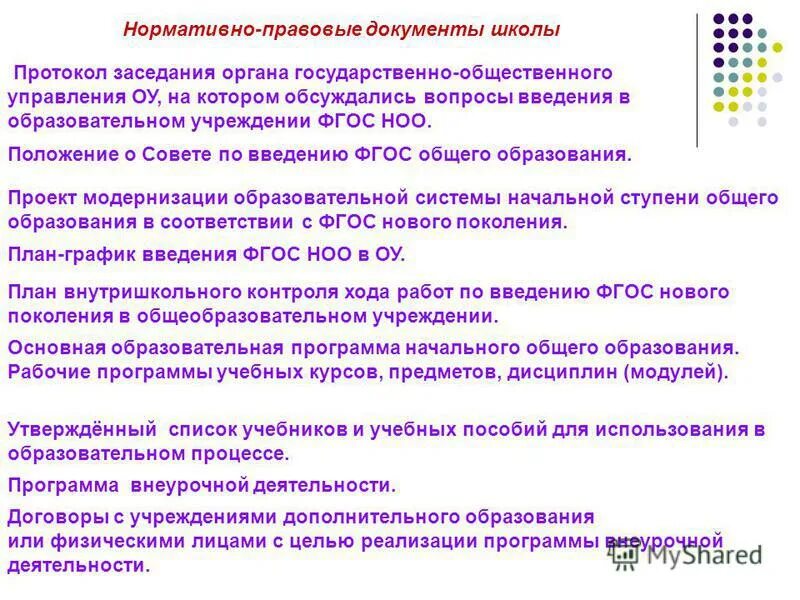 Нормативно-правовые документы школы

Протокол заседания органа государственно-общественного управления ОУ, на котором обсуждались вопросы введения в образовательном учреждении ФГОС НОО.

Положение о Совете по введению ФГОС общего образования.

Проект модернизации образовательной системы начальной ступени общего образования в соответствии с ФГОС нового поколения.

План-график введения ФГОС НОО в ОУ.

План внутришкольного контроля хода работ по введению ФГОС нового поколения в общеобразовательном учреждении.

Основная образовательная программа начального общего образования. Рабочие программы учебных курсов, предметов, дисциплин (модулей).

Утверждённый список учебников и учебных пособий для использования в образовательном процессе.

Программа внеурочной деятельности.

Договоры с учреждениями дополнительного образования или физическими лицами с целью реализации программы внеурочной деятельности.

MyShared